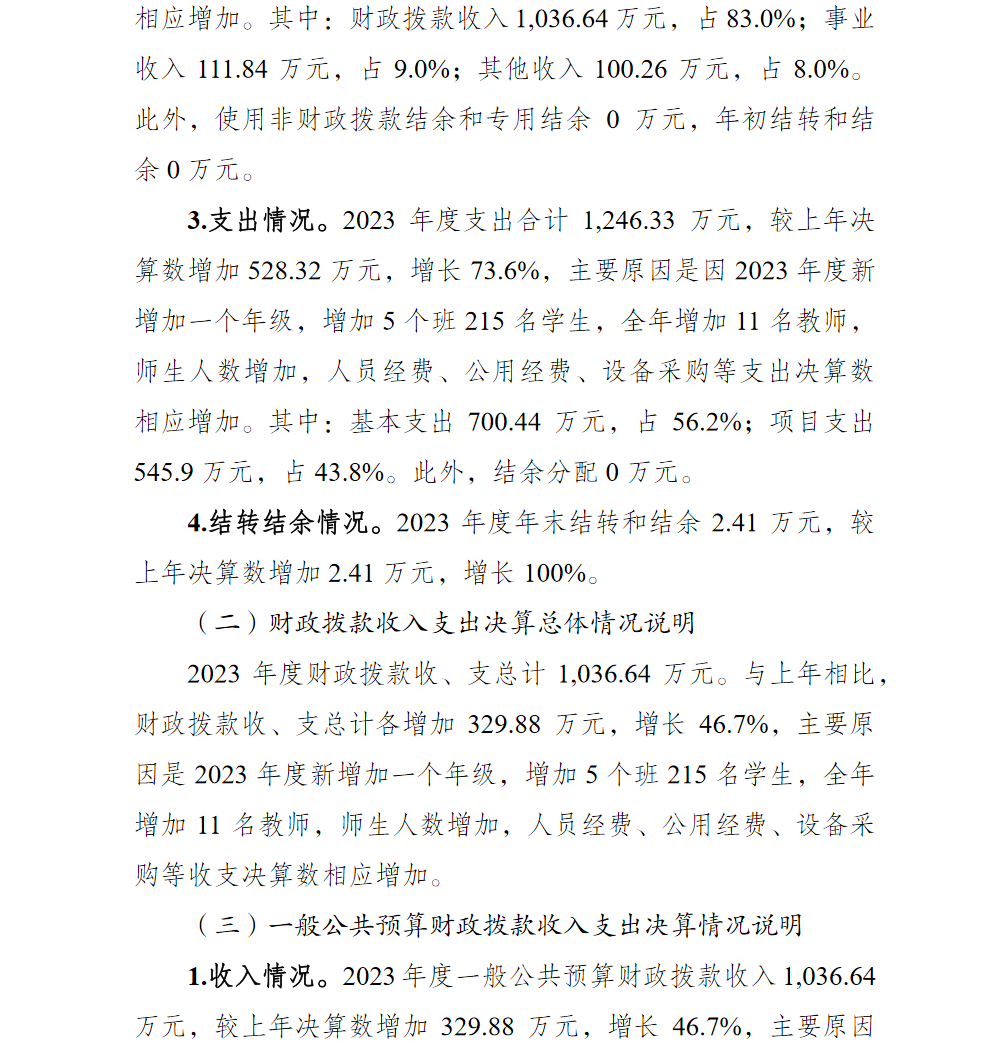 相应增加。其中：财政拨款收入 1,036.64 万元，占 83.0%；事业收入 111.84 万元，占 9.0%；其他收入 100.26 万元，占 8.0%。此外，使用非财政拨款结余和专用结余 0 万元，年初结转和结余 0 万元。

3.支出情况。2023 年度支出合计 1,246.33 万元，较上年决算数增加 528.32 万元，增长 73.6%，主要原因是因 2023 年度新增加一个年级，增加 5 个班 215 名学生，全年增加 11 名教师，师生人数增加，人员经费、公用经费、设备采购等支出决算数相应增加。其中：基本支出 700.44 万元，占 56.2%；项目支出 545.9 万元，占 43.8%。此外，结余分配 0 万元。

4.结转结余情况。2023 年度年末结转和结余 2.41 万元，较上年决算数增加 2.41 万元，增长 100%。

（二）财政拨款收入支出决算总体情况说明

2023 年度财政拨款收、支总计 1,036.64 万元。与上年相比，财政拨款收、支总计各增加 329.88 万元，增长 46.7%，主要原因是 2023 年度新增加一个年级，增加 5 个班 215 名学生，全年增加 11 名教师，师生人数增加，人员经费、公用经费、设备采购等收支决算数相应增加。

（三）一般公共预算财政拨款收入支出决算情况说明

1.收入情况。2023 年度一般公共预算财政拨款收入 1,036.64 万元，较上年决算数增加 329.88 万元，增长 46.7%，主要原因